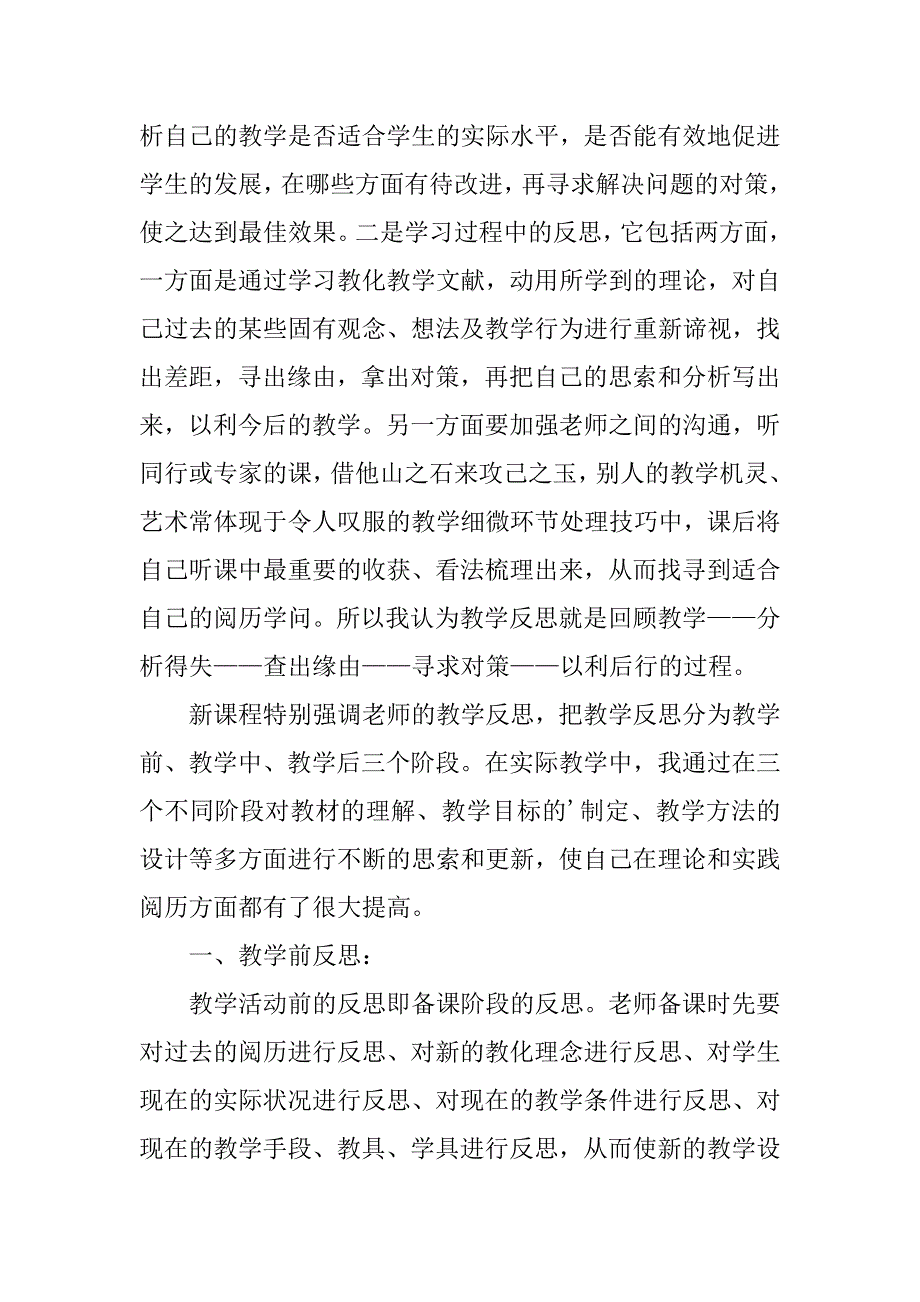 析自己的教学是否适合学生的实际水平，是否能有效地促进学生的发展，在哪些方面有待改进，再寻求解决问题的对策，使之达到最佳效果。二是学习过程中的反思，它包括两方面，一方面是通过学习教化教学文献，动用所学到的理论，对自己过去的某些固有观念、想法及教学行为进行重新谛视，找出差距，寻出缘由，拿出对策，再把自己的思索和分析写出来，以利今后的教学。另一方面要加强老师之间的沟通，听同行或专家的课，借他山之石来攻己之玉，别人的教学机灵、艺术常体现于令人叹服的教学细微环节处理技巧中，课后将自己听课中最重要的收获、看法梳理出来，从而找寻到适合自己的阅历学问。所以我认为教学反思就是回顾教学——分析得失——查出缘由——寻求对策——以利后行的过程。

新课程特别强调老师的教学反思，把教学反思分为教学前、教学中、教学后三个阶段。在实际教学中，我通过在三个不同阶段对教材的理解、教学目标的’制定、教学方法的设计等多方面进行不断的思索和更新，使自己在理论和实践阅历方面都有了很大提高。

一、教学前反思：

教学活动前的反思即备课阶段的反思。老师备课时先要对过去的阅历进行反思、对新的教化理念进行反思、对学生现在的实际状况进行反思、对现在的教学条件进行反思、对现在的教学手段、教具、学具进行反思，从而使新的教学设